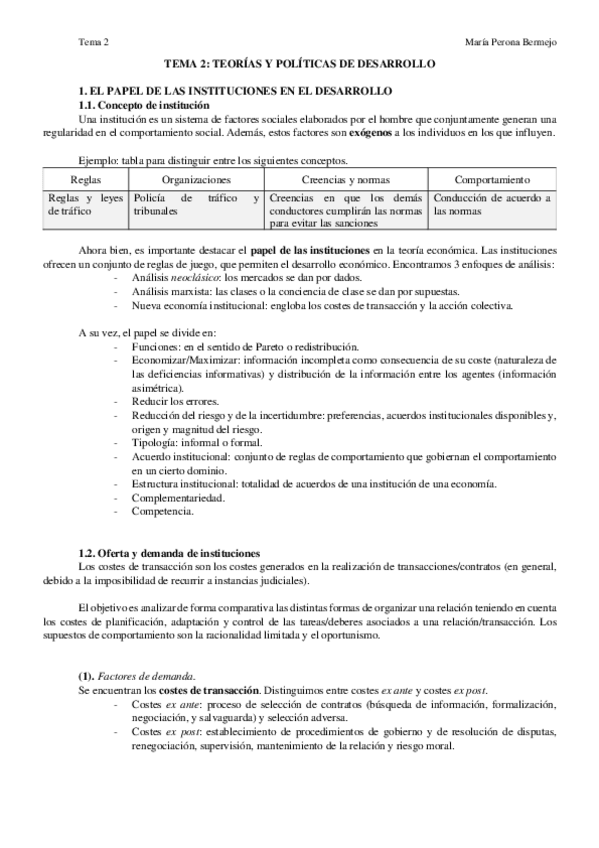 Tema 2

María Perona Bermejo

TEMA 2: TEORÍAS Y POLÍTICAS DE DESARROLLO

1. EL PAPEL DE LAS INSTITUCIONES EN EL DESARROLLO
1.1. Concepto de institución
Una institución es un sistema de factores sociales elaborados por el hombre que conjuntamente generan una regularidad en el comportamiento social. Además, estos factores son exógenos a los individuos en los que influyen.

Ejemplo: tabla para distinguir entre los siguientes conceptos.

| Reglas | Organizaciones | Creencias y normas | Comportamiento |
|---|---|---|---|
| Reglas y leyes de tráfico | Policía de tráfico y tribunales | Creencias en que los demás conductores cumplirán las normas para evitar las sanciones | Conducción de acuerdo a las normas |

Ahora bien, es importante destacar el papel de las instituciones en la teoría económica. Las instituciones ofrecen un conjunto de reglas de juego, que permiten el desarrollo económico. Encontramos 3 enfoques de análisis:
- Análisis neoclásico: los mercados se dan por dados.
- Análisis marxista: las clases o la conciencia de clase se dan por supuestas.
- Nueva economía institucional: engloba los costes de transacción y la acción colectiva.

A su vez, el papel se divide en:
- Funciones: en el sentido de Pareto o redistribución.
- Economizar/Maximizar: información incompleta como consecuencia de su coste (naturaleza de las deficiencias informativas) y distribución de la información entre los agentes (información asimétrica).
- Reducir los errores.
- Reducción del riesgo y de la incertidumbre: preferencias, acuerdos institucionales disponibles y, origen y magnitud del riesgo.
- Tipología: informal o formal.
- Acuerdo institucional: conjunto de reglas de comportamiento que gobiernan el comportamiento en un cierto dominio.
- Estructura institucional: totalidad de acuerdos de una institución de una economía.
- Complementariedad.
- Competencia.

1.2. Oferta y demanda de instituciones
Los costes de transacción son los costes generados en la realización de transacciones/contratos (en general, debido a la imposibilidad de recurrir a instancias judiciales).

El objetivo es analizar de forma comparativa las distintas formas de organizar una relación teniendo en cuenta los costes de planificación, adaptación y control de las tareas/deberes asociados a una relación/transacción. Los supuestos de comportamiento son la racionalidad limitada y el oportunismo.

(1). Factores de demanda.
Se encuentran los costes de transacción. Distinguimos entre costes ex ante y costes ex post.
- Costes ex ante: proceso de selección de contratos (búsqueda de información, formalización, negociación, y salvaguarda) y selección adversa.
- Costes ex post: establecimiento de procedimientos de gobierno y de resolución de disputas, renegociación, supervisión, mantenimiento de la relación y riesgo moral.